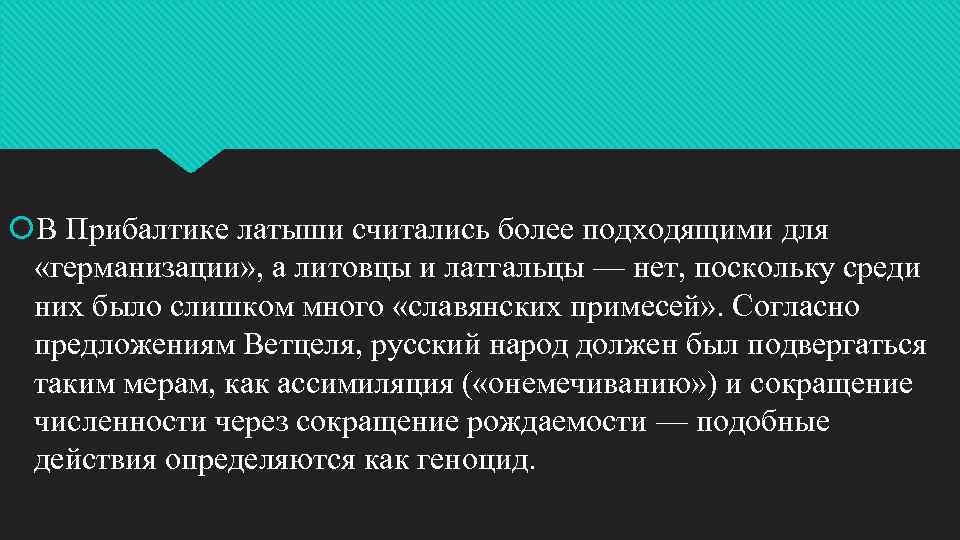 В Прибалтике латыши считались более подходящими для «германизации», а литовцы и латгальцы — нет, поскольку среди них было слишком много «славянских примесей». Согласно предложениям Ветцеля, русский народ должен был подвергаться таким мерам, как ассимиляция («онемечиванию») и сокращение численности через сокращение рождаемости — подобные действия определяются как геноцид.